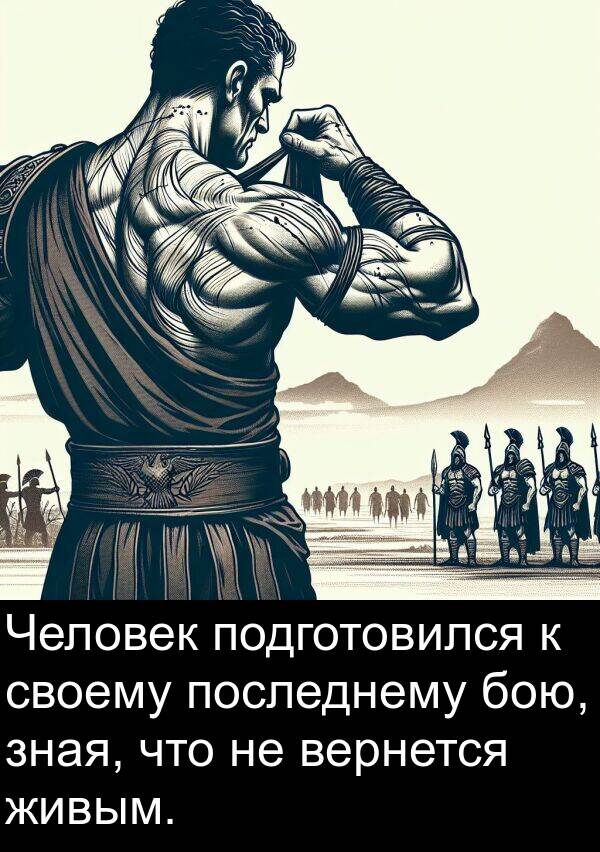 Человек подготовился к своему последнему бою, зная, что не вернется живым.